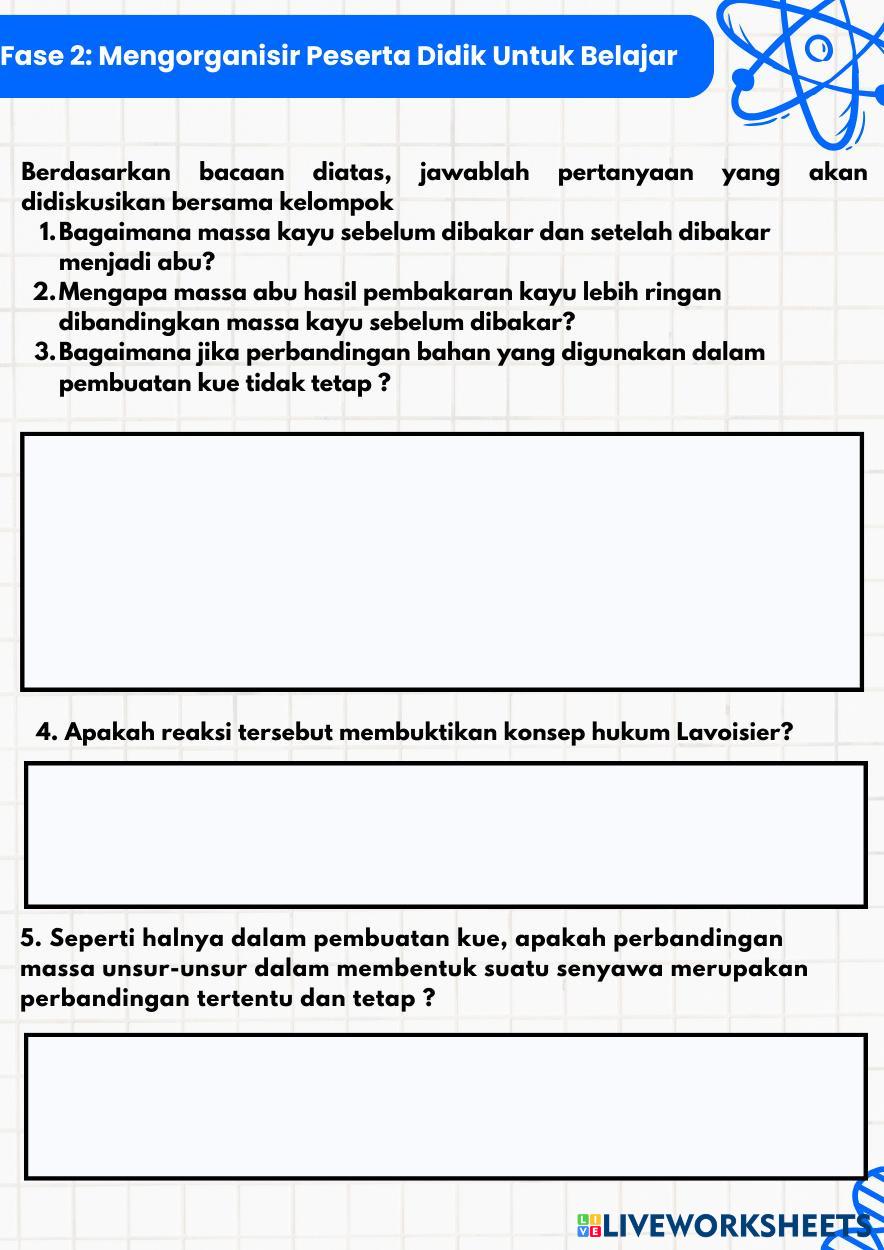 Fase 2: Mengorganisir Peserta Didik Untuk Belajar

Berdasarkan bacaan diatas, jawablah pertanyaan yang akan didiskusikan bersama kelompok
1. Bagaimana massa kayu sebelum dibakar dan setelah dibakar menjadi abu?
2. Mengapa massa abu hasil pembakaran kayu lebih ringan dibandingkan massa kayu sebelum dibakar?
3. Bagaimana jika perbandingan bahan yang digunakan dalam pembuatan kue tidak tetap ?

4. Apakah reaksi tersebut membuktikan konsep hukum Lavoisier?

5. Seperti halnya dalam pembuatan kue, apakah perbandingan massa unsur-unsur dalam membentuk suatu senyawa merupakan perbandingan tertentu dan tetap ?

LIVEWORKSHEETS